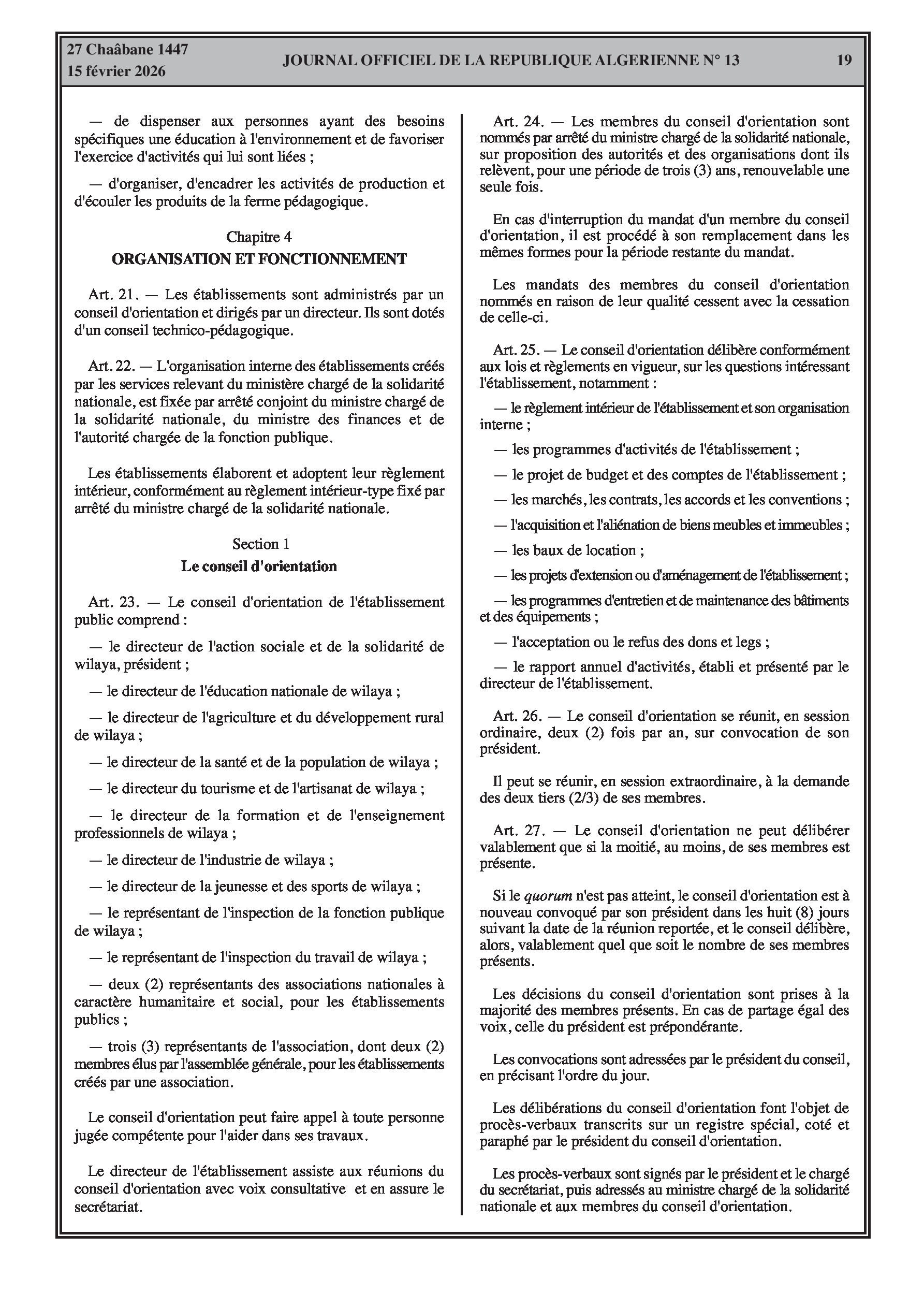 27 Chaâbane 1447
15 février 2026

JOURNAL OFFICIEL DE LA REPUBLIQUE ALGERIENNE N° 13

19

— de dispenser aux personnes ayant des besoins spécifiques une éducation à l'environnement et de favoriser l'exercice d'activités qui lui sont liées ;

— d'organiser, d'encadrer les activités de production et d'écouler les produits de la ferme pédagogique.

Chapitre 4
ORGANISATION ET FONCTIONNEMENT

Art. 21. — Les établissements sont administrés par un conseil d'orientation et dirigés par un directeur. Ils sont dotés d'un conseil technico-pédagogique.

Art. 22. — L'organisation interne des établissements créés par les services relevant du ministère chargé de la solidarité nationale, est fixée par arrêté conjoint du ministre chargé de la solidarité nationale, du ministre des finances et de l'autorité chargée de la fonction publique.

Les établissements élaborent et adoptent leur règlement intérieur, conformément au règlement intérieur-type fixé par arrêté du ministre chargé de la solidarité nationale.

Section 1
Le conseil d'orientation

Art. 23. — Le conseil d'orientation de l'établissement public comprend :

— le directeur de l'action sociale et de la solidarité de wilaya, président ;

— le directeur de l'éducation nationale de wilaya ;

— le directeur de l'agriculture et du développement rural de wilaya ;

— le directeur de la santé et de la population de wilaya ;

— le directeur du tourisme et de l'artisanat de wilaya ;

— le directeur de la formation et de l'enseignement professionnels de wilaya ;

— le directeur de l'industrie de wilaya ;

— le directeur de la jeunesse et des sports de wilaya ;

— le représentant de l'inspection de la fonction publique de wilaya ;

— le représentant de l'inspection du travail de wilaya ;

— deux (2) représentants des associations nationales à caractère humanitaire et social, pour les établissements publics ;

— trois (3) représentants de l'association, dont deux (2) membres élus par l'assemblée générale, pour les établissements créés par une association.

Le conseil d'orientation peut faire appel à toute personne jugée compétente pour l'aider dans ses travaux.

Le directeur de l'établissement assiste aux réunions du conseil d'orientation avec voix consultative et en assure le secrétariat.

Art. 24. — Les membres du conseil d'orientation sont nommés par arrêté du ministre chargé de la solidarité nationale, sur proposition des autorités et des organisations dont ils relèvent, pour une période de trois (3) ans, renouvelable une seule fois.

En cas d'interruption du mandat d'un membre du conseil d'orientation, il est procédé à son remplacement dans les mêmes formes pour la période restante du mandat.

Les mandats des membres du conseil d'orientation nommés en raison de leur qualité cessent avec la cessation de celle-ci.

Art. 25. — Le conseil d'orientation délibère conformément aux lois et règlements en vigueur, sur les questions intéressant l'établissement, notamment :

— le règlement intérieur de l'établissement et son organisation interne ;

— les programmes d'activités de l'établissement ;

— le projet de budget et des comptes de l'établissement ;

— les marchés, les contrats, les accords et les conventions ;

— l'acquisition et l'aliénation de biens meubles et immeubles ;

— les baux de location ;

— les projets d'extension ou d'aménagement de l'établissement ;

— les programmes d'entretien et de maintenance des bâtiments et des équipements ;

— l'acceptation ou le refus des dons et legs ;

— le rapport annuel d'activités, établi et présenté par le directeur de l'établissement.

Art. 26. — Le conseil d'orientation se réunit, en session ordinaire, deux (2) fois par an, sur convocation de son président.

Il peut se réunir, en session extraordinaire, à la demande des deux tiers (2/3) de ses membres.

Art. 27. — Le conseil d'orientation ne peut délibérer valablement que si la moitié, au moins, de ses membres est présente.

Si le quorum n'est pas atteint, le conseil d'orientation est à nouveau convoqué par son président dans les huit (8) jours suivant la date de la réunion reportée, et le conseil délibère, alors, valablement quel que soit le nombre de ses membres présents.

Les décisions du conseil d'orientation sont prises à la majorité des membres présents. En cas de partage égal des voix, celle du président est prépondérante.

Les convocations sont adressées par le président du conseil, en précisant l'ordre du jour.

Les délibérations du conseil d'orientation font l'objet de procès-verbaux transcrits sur un registre spécial, coté et paraphé par le président du conseil d'orientation.

Les procès-verbaux sont signés par le président et le chargé du secrétariat, puis adressés au ministre chargé de la solidarité nationale et aux membres du conseil d'orientation.